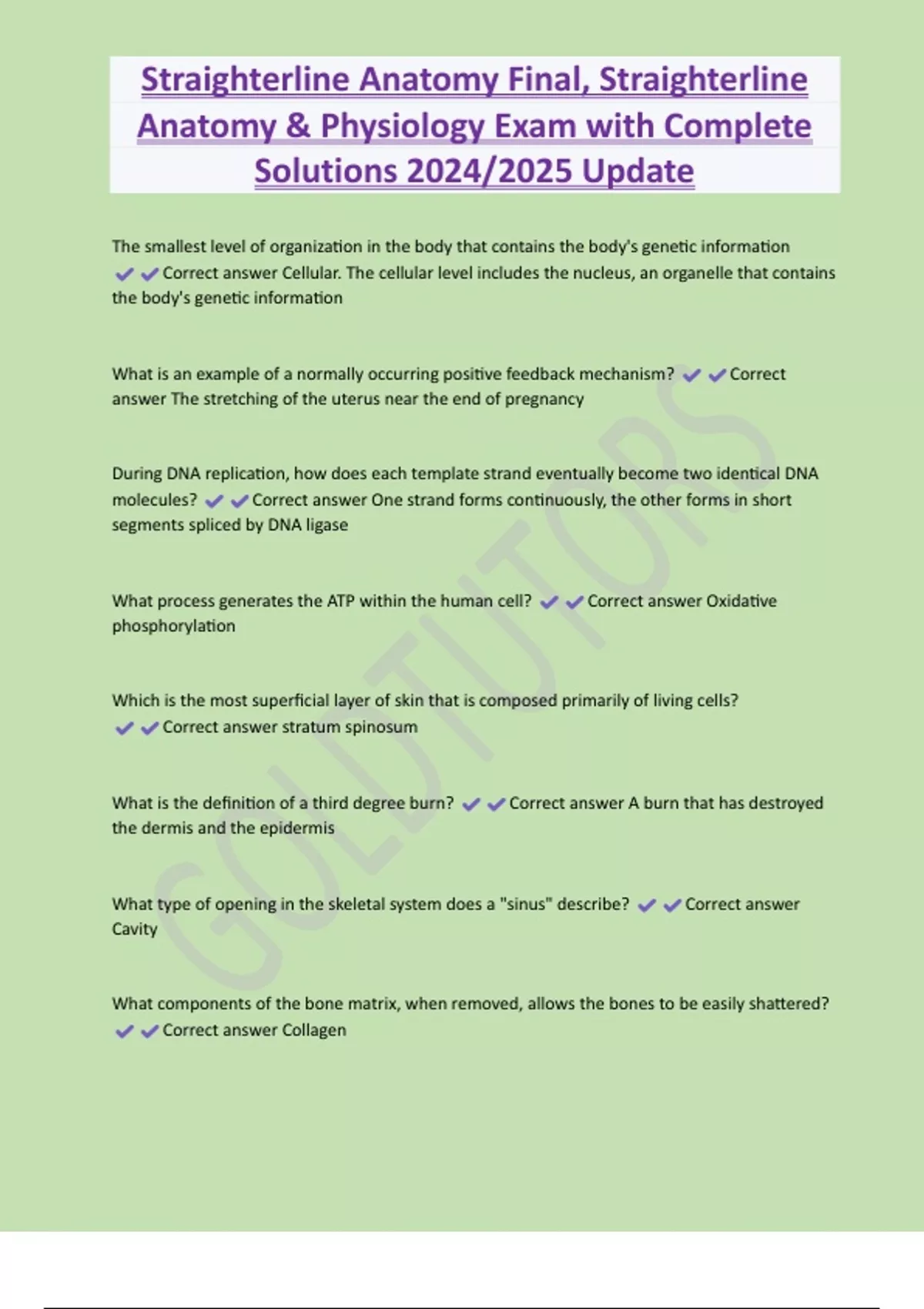 Straighterline Anatomy Final, Straighterline Anatomy & Physiology Exam with Complete Solutions 2024/2025 Update

The smallest level of organization in the body that contains the body's genetic information ✔✔Correct answer Cellular. The cellular level includes the nucleus, an organelle that contains the body's genetic information

What is an example of a normally occurring positive feedback mechanism? ✔✔Correct answer The stretching of the uterus near the end of pregnancy

During DNA replication, how does each template strand eventually become two identical DNA molecules? ✔✔Correct answer One strand forms continuously, the other forms in short segments spliced by DNA ligase

What process generates the ATP within the human cell? ✔✔Correct answer Oxidative phosphorylation

Which is the most superficial layer of skin that is composed primarily of living cells? ✔✔Correct answer stratum spinosum

What is the definition of a third degree burn? ✔✔Correct answer A burn that has destroyed the dermis and the epidermis

What type of opening in the skeletal system does a "sinus" describe? ✔✔Correct answer Cavity

What components of the bone matrix, when removed, allows the bones to be easily shattered? ✔✔Correct answer Collagen

GOLDTUTORS